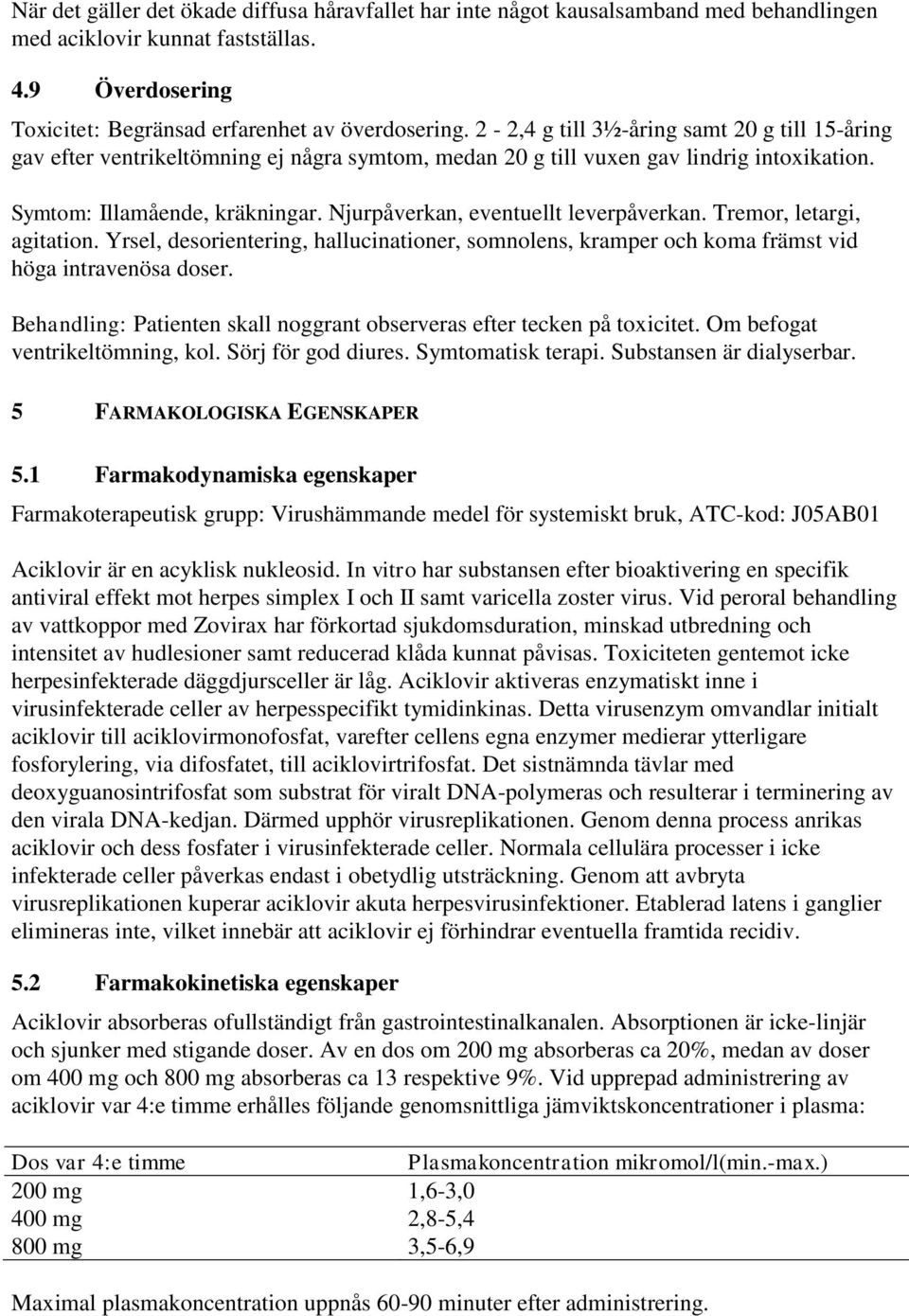 När det gäller det ökade diffusa håravfallet har inte något kausalsamband med behandlingen med aciklovir kunnat fastställas.

4.9 Överdosering

Toxicitet: Begränsad erfarenhet av överdosering. 2 - 2,4 g till 3½-åring samt 20 g till 15-åring gav efter ventrikeltömning ej några symtom, medan 20 g till vuxen gav lindrig intoxikation.

Symtom: Illamående, kräkningar. Njurpåverkan, eventuellt leverpåverkan. Tremor, letargi, agitation. Yrsel, desorientering, hallucinationer, somnolens, kramper och koma främst vid höga intravenösa doser.

Behandling: Patienten skall noggrant observeras efter tecken på toxicitet. Om befogat ventrikeltömning, kol. Sörj för god diures. Symtomatisk terapi. Substansen är dialyserbar.

5 FARMAKOLOGISKA EGENSKAPER

5.1 Farmakodynamiska egenskaper

Farmakoterapeutisk grupp: Virushämmande medel för systemiskt bruk, ATC-kod: J05AB01

Aciklovir är en acyklisk nukleosid. In vitro har substansen efter bioaktivering en specifik antiviral effekt mot herpes simplex I och II samt varicella zoster virus. Vid peroral behandling av vattkoppor med Zovirax har förkortad sjukdomsduration, minskad utbredning och intensitet av hudlesioner samt reducerad klåda kunnat påvisas. Toxiciteten gentemot icke herpesinfekterade däggdjursceller är låg. Aciklovir aktiveras enzymatiskt inne i virusinfekterade celler av herpesspecifikt tymidinkinas. Detta virusenzym omvandlar initialt aciklovir till aciklovirmonofosfat, varefter cellens egna enzymer medierar ytterligare fosforylering, via difosfatet, till aciklovirtrifosfat. Det sistnämnda tävlar med deoxyguanosintrifosfat som substrat för viralt DNA-polymeras och resulterar i terminering av den virala DNA-kedjan. Därmed upphör virusreplikationen. Genom denna process anrikas aciklovir och dess fosfater i virusinfekterade celler. Normala cellulära processer i icke infekterade celler påverkas endast i obetydlig utsträckning. Genom att avbryta virusreplikationen kuperar aciklovir akuta herpesvirusinfektioner. Etablerad latens i ganglier elimineras inte, vilket innebär att aciklovir ej förhindrar eventuella framtida recidiv.

5.2 Farmakokinetiska egenskaper

Aciklovir absorberas ofullständigt från gastrointestinalkanalen. Absorptionen är icke-linjär och sjunker med stigande doser. Av en dos om 200 mg absorberas ca 20%, medan av doser om 400 mg och 800 mg absorberas ca 13 respektive 9%. Vid upprepad administrering av aciklovir var 4:e timme erhålles följande genomsnittliga jämviktskoncentrationer i plasma:

| Dos var 4:e timme | Plasmakoncentration mikromol/l(min.-max.) |
|---|---|
| 200 mg | 1,6-3,0 |
| 400 mg | 2,8-5,4 |
| 800 mg | 3,5-6,9 |

Maximal plasmakoncentration uppnås 60-90 minuter efter administrering.